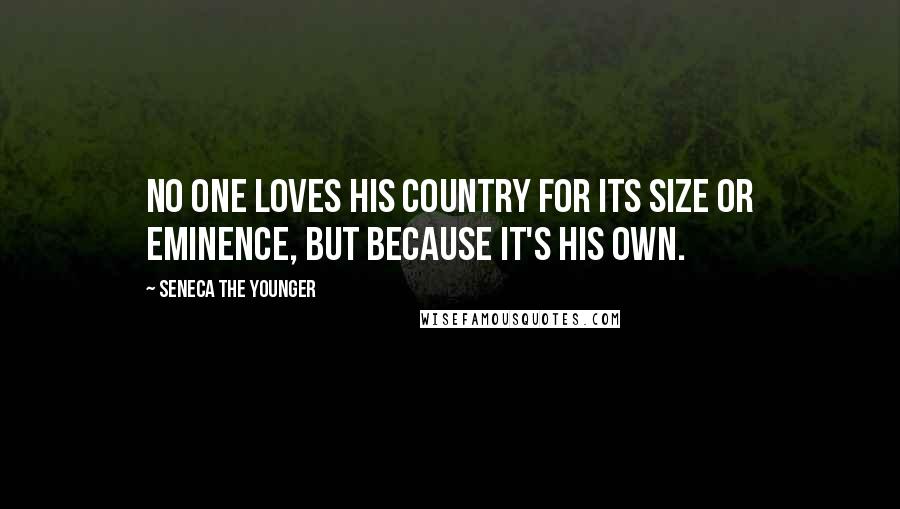 NO ONE LOVES HIS COUNTRY FOR ITS SIZE OR EMINENCE, BUT BECAUSE IT'S HIS OWN.

~ SENECA THE YOUNGER

WISEFAMOUSQUOTES.COM